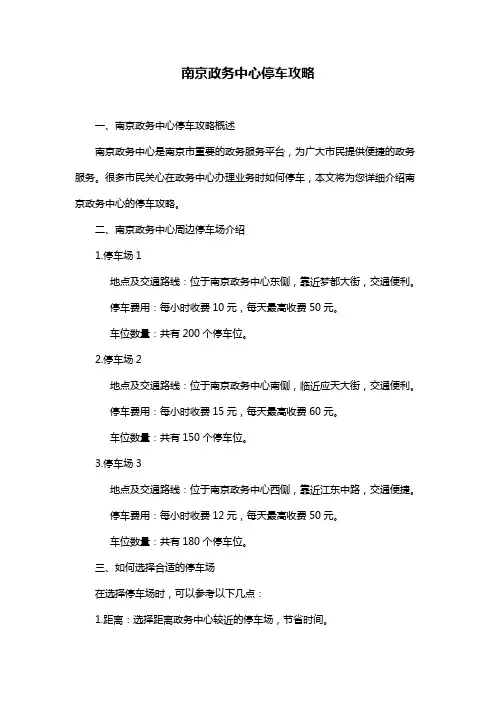 南京政务中心停车攻略

一、南京政务中心停车攻略概述

南京政务中心是南京市重要的政务服务平台，为广大市民提供便捷的政务服务。很多市民关心在政务中心办理业务时如何停车，本文将为您详细介绍南京政务中心的停车攻略。

二、南京政务中心周边停车场介绍

1.停车场 1

地点及交通路线：位于南京政务中心东侧，靠近梦都大街，交通便利。

停车费用：每小时收费 10 元，每天最高收费 50 元。

车位数量：共有 200 个停车位。

2.停车场 2

地点及交通路线：位于南京政务中心南侧，临近应天大街，交通便利。

停车费用：每小时收费 15 元，每天最高收费 60 元。

车位数量：共有 150 个停车位。

3.停车场 3

地点及交通路线：位于南京政务中心西侧，靠近江东中路，交通便捷。

停车费用：每小时收费 12 元，每天最高收费 50 元。

车位数量：共有 180 个停车位。

三、如何选择合适的停车场

在选择停车场时，可以参考以下几点：

1.距离：选择距离政务中心较近的停车场，节省时间。